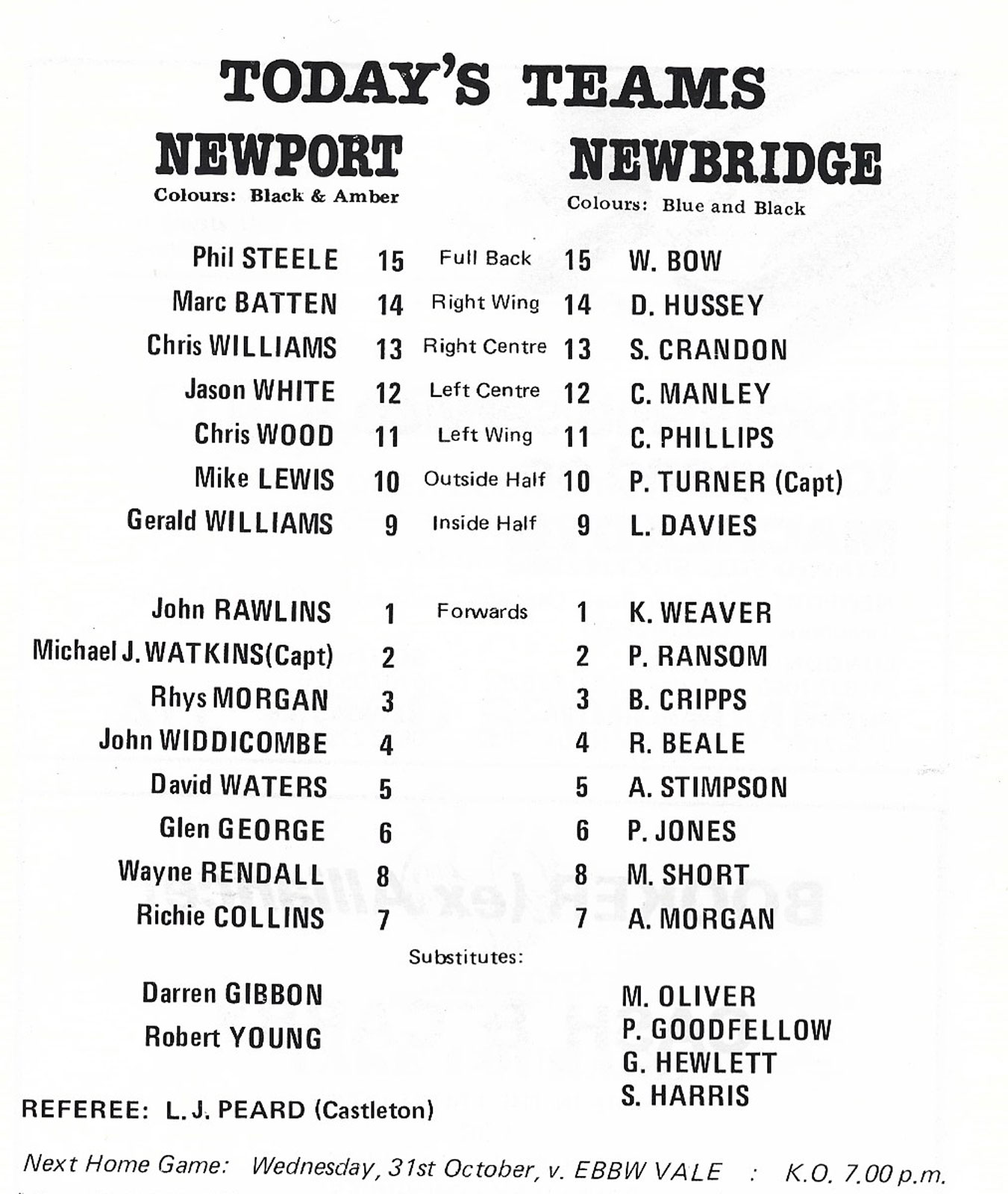 TODAY'S TEAMS

NEWPORT
Colours: Black & Amber

NEWBRIDGE
Colours: Blue and Black

| | | | | |
|---|---|---|---|---|
| Phil STEELE | 15 | Full Back | 15 | W. BOW |
| Marc BATTEN | 14 | Right Wing | 14 | D. HUSSEY |
| Chris WILLIAMS | 13 | Right Centre | 13 | S. CRANDON |
| Jason WHITE | 12 | Left Centre | 12 | C. MANLEY |
| Chris WOOD | 11 | Left Wing | 11 | C. PHILLIPS |
| Mike LEWIS | 10 | Outside Half | 10 | P. TURNER (Capt) |
| Gerald WILLIAMS | 9 | Inside Half | 9 | L. DAVIES |
| John RAWLINS | 1 | Forwards | 1 | K. WEAVER |
| Michael J. WATKINS(Capt) | 2 | | 2 | P. RANSOM |
| Rhys MORGAN | 3 | | 3 | B. CRIPPS |
| John WIDDICOMBE | 4 | | 4 | R. BEALE |
| David WATERS | 5 | | 5 | A. STIMPSON |
| Glen GEORGE | 6 | | 6 | P. JONES |
| Wayne RENDALL | 8 | | 8 | M. SHORT |
| Richie COLLINS | 7 | | 7 | A. MORGAN |

Substitutes:

Darren GIBBON
Robert YOUNG

M. OLIVER
P. GOODFELLOW
G. HEWLETT
S. HARRIS

REFEREE: L. J. PEARD (Castleton)

Next Home Game: Wednesday, 31st October, v. EBBW VALE : K.O. 7.00 p.m.